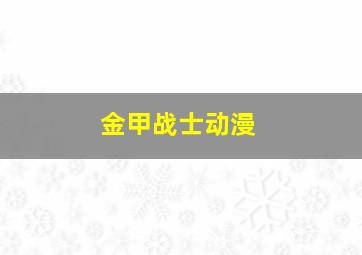 金甲战士动漫